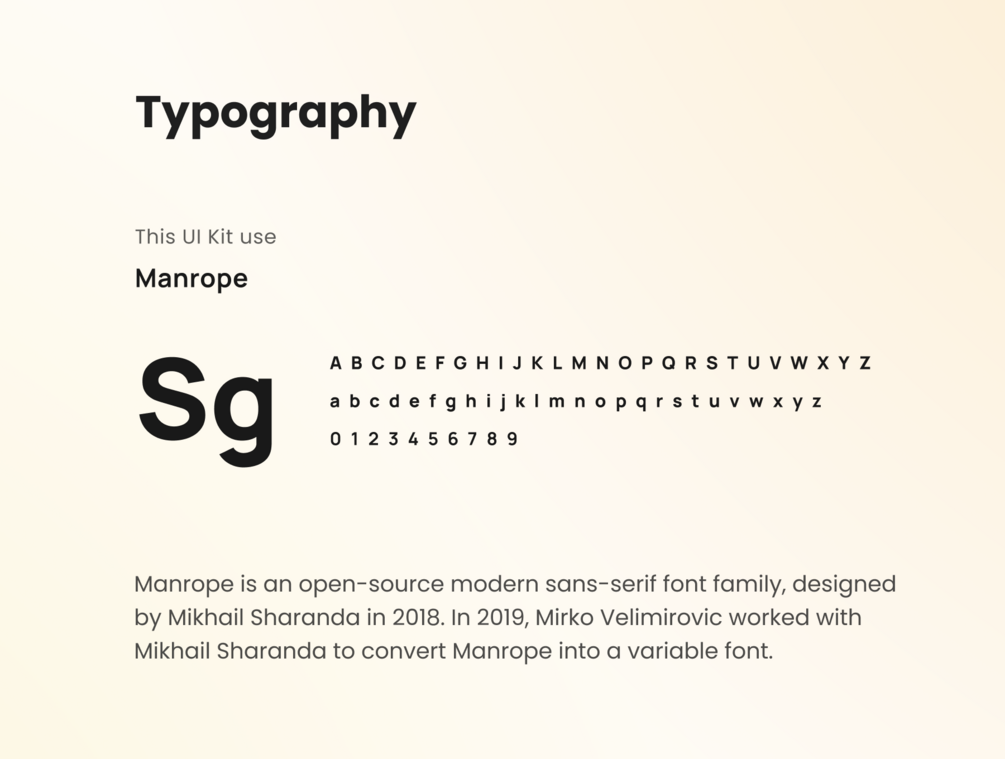 Typography

This UI Kit use

Manrope

Sg

A B C D E F G H I J K L M N O P Q R S T U V W X Y Z

a b c d e f g h i j k l m n o p q r s t u v w x y z

0 1 2 3 4 5 6 7 8 9

Manrope is an open-source modern sans-serif font family, designed by Mikhail Sharanda in 2018. In 2019, Mirko Velimirovic worked with Mikhail Sharanda to convert Manrope into a variable font.